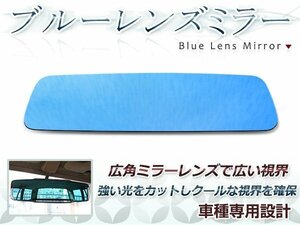 ブルーレンズミラー

Blue Lens Mirror ▼

広角ミラーレンズで広い視界
強い光をカットしクールな視界を確保
車種専用設計